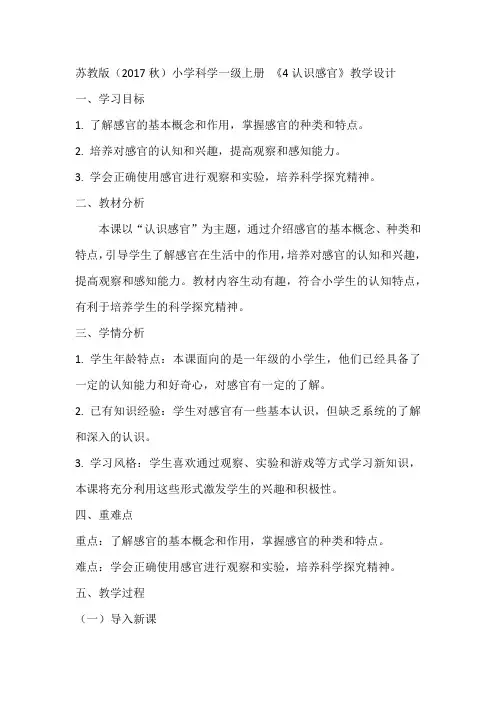 苏教版（2017 秋）小学科学一级上册 《4 认识感官》教学设计

一、学习目标

1. 了解感官的基本概念和作用，掌握感官的种类和特点。

2. 培养对感官的认知和兴趣，提高观察和感知能力。

3. 学会正确使用感官进行观察和实验，培养科学探究精神。

二、教材分析

本课以“认识感官”为主题，通过介绍感官的基本概念、种类和特点，引导学生了解感官在生活中的作用，培养对感官的认知和兴趣，提高观察和感知能力。教材内容生动有趣，符合小学生的认知特点，有利于培养学生的科学探究精神。

三、学情分析

1. 学生年龄特点：本课面向的是一年级的小学生，他们已经具备了一定的认知能力和好奇心，对感官有一定的了解。

2. 已有知识经验：学生对感官有一些基本认识，但缺乏系统的了解和深入的认识。

3. 学习风格：学生喜欢通过观察、实验和游戏等方式学习新知识，本课将充分利用这些形式激发学生的兴趣和积极性。

四、重难点

重点：了解感官的基本概念和作用，掌握感官的种类和特点。

难点：学会正确使用感官进行观察和实验，培养科学探究精神。

五、教学过程

（一）导入新课